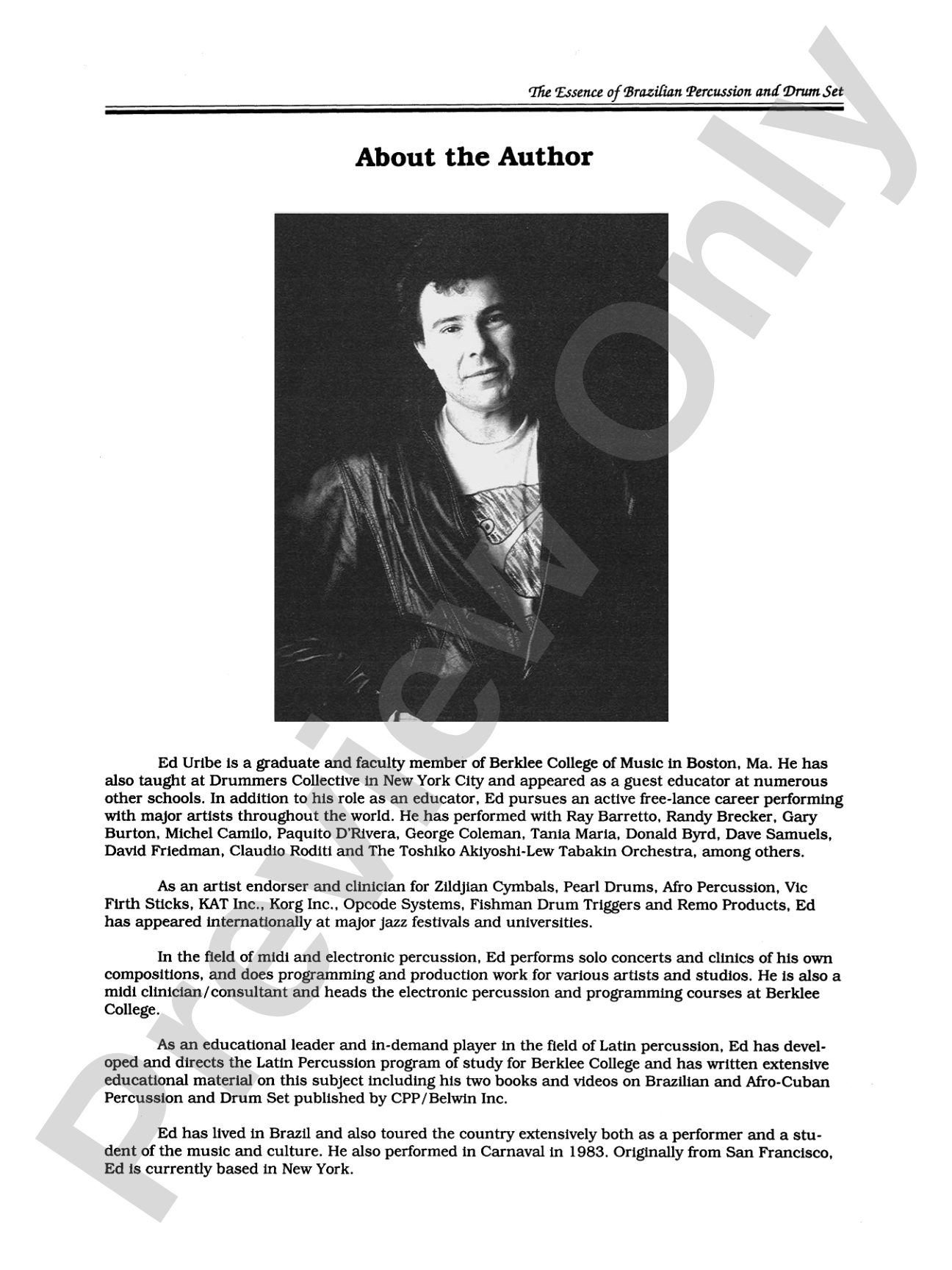 The Essence of Brazilian Percussion and Drum Set

About the Author

Ed Uribe is a graduate and faculty member of Berklee College of Music in Boston, Ma. He has also taught at Drummers Collective in New York City and appeared as a guest educator at numerous other schools. In addition to his role as an educator, Ed pursues an active free-lance career performing with major artists throughout the world. He has performed with Ray Barretto, Randy Brecker, Gary Burton, Michel Camilo, Paquito D'Rivera, George Coleman, Tania Maria, Donald Byrd, Dave Samuels, David Friedman, Claudio Roditi and The Toshiko Akiyoshi-Lew Tabakin Orchestra, among others.

As an artist endorser and clinician for Zildjian Cymbals, Pearl Drums, Afro Percussion, Vic Firth Sticks, KAT Inc., Korg Inc., Opcode Systems, Fishman Drum Triggers and Remo Products, Ed has appeared internationally at major jazz festivals and universities.

In the field of midi and electronic percussion, Ed performs solo concerts and clinics of his own compositions, and does programming and production work for various artists and studios. He is also a midi clinician/consultant and heads the electronic percussion and programming courses at Berklee College.

As an educational leader and in-demand player in the field of Latin percussion, Ed has developed and directs the Latin Percussion program of study for Berklee College and has written extensive educational material on this subject including his two books and videos on Brazilian and Afro-Cuban Percussion and Drum Set published by CPP/Belwin Inc.

Ed has lived in Brazil and also toured the country extensively both as a performer and a student of the music and culture. He also performed in Carnaval in 1983. Originally from San Francisco, Ed is currently based in New York.

Preview Only